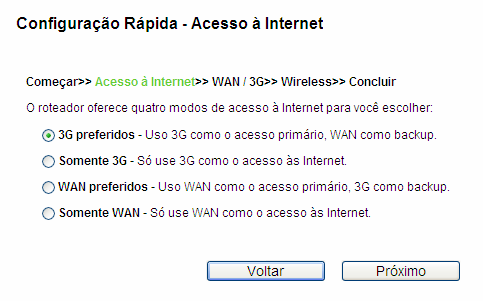 Configuração Rápida - Acesso à Internet

Começar>> Acesso à Internet>> WAN / 3G>> Wireless>> Concluir

O roteador oferece quatro modos de acesso à Internet para você escolher:

3G preferidos - Uso 3G como o acesso primário, WAN como backup.

Somente 3G - Só use 3G como o acesso às Internet.

WAN preferidos - Uso WAN como o acesso primário, 3G como backup.

Somente WAN - Só use WAN como o acesso às Internet.

Voltar

Próximo